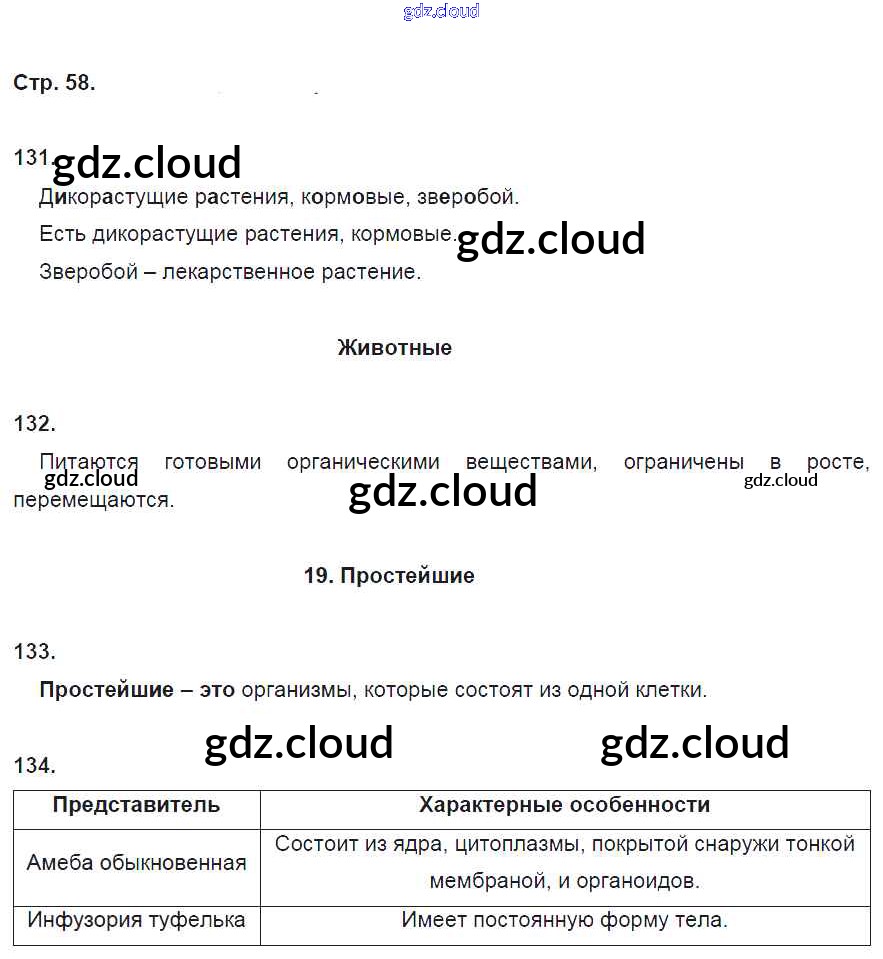 gdz.cloud

Стр. 58.

131. gdz.cloud

Дикорастущие растения, кормовые, зверобой.

Есть дикорастущие растения, кормовые. gdz.cloud

Зверобой – лекарственное растение.

Животные

132.

Питаются готовыми органическими веществами, ограничены в росте, перемещаются. gdz.cloud gdz.cloud gdz.cloud

19. Простейшие

133.

Простейшие – это организмы, которые состоят из одной клетки.

gdz.cloud gdz.cloud

134.

| Представитель | Характерные особенности |
|---|---|
| Амеба обыкновенная | Состоит из ядра, цитоплазмы, покрытой снаружи тонкой мембраной, и органоидов. |
| Инфузория туфелька | Имеет постоянную форму тела. |